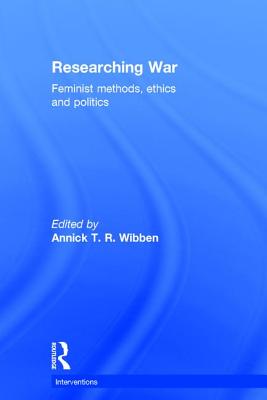 Researching War

Feminist methods, ethics and politics

Edited by
Annick T. R. Wibben

ROUTLEDGE

Interventions